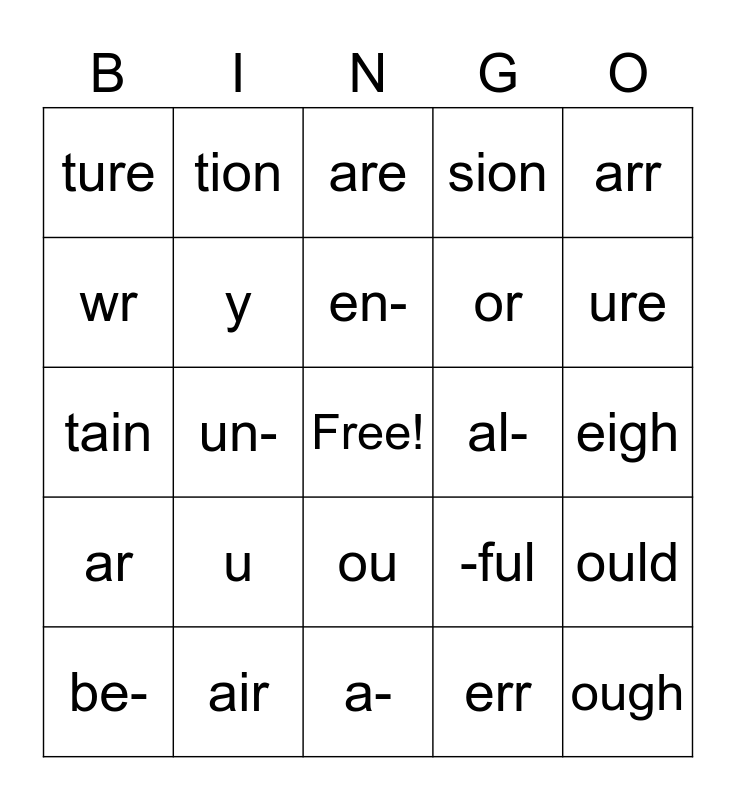 | B | I | N | G | O |
|---|---|---|---|---|
| ture | tion | are | sion | arr |
| wr | y | en- | or | ure |
| tain | un- | Free! | al- | eigh |
| ar | u | ou | -ful | ould |
| be- | air | a- | err | ough |